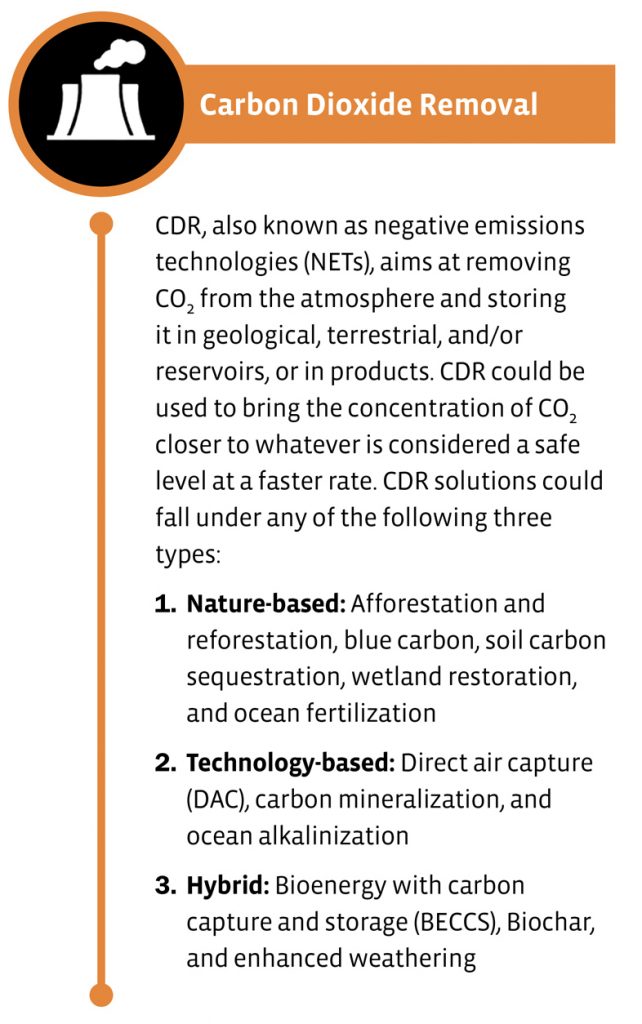 Carbon Dioxide Removal

CDR, also known as negative emissions technologies (NETs), aims at removing $CO_2$ from the atmosphere and storing it in geological, terrestrial, and/or reservoirs, or in products. CDR could be used to bring the concentration of $CO_2$ closer to whatever is considered a safe level at a faster rate. CDR solutions could fall under any of the following three types:

1. **Nature-based:** Afforestation and reforestation, blue carbon, soil carbon sequestration, wetland restoration, and ocean fertilization

2. **Technology-based:** Direct air capture (DAC), carbon mineralization, and ocean alkalinization

3. **Hybrid:** Bioenergy with carbon capture and storage (BECCS), Biochar, and enhanced weathering